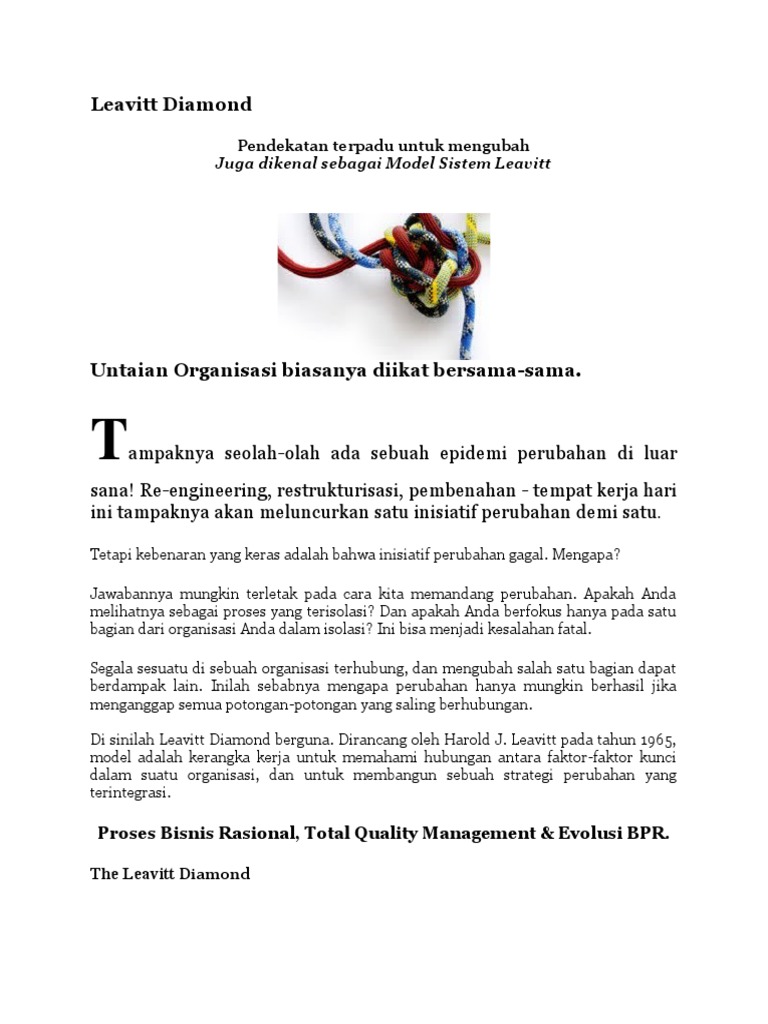 Leavitt Diamond

Pendekatan terpadu untuk mengubah
Juga dikenal sebagai Model Sistem Leavitt

Untaian Organisasi biasanya diikat bersama-sama.

Tampaknya seolah-olah ada sebuah epidemi perubahan di luar sana! Re-engineering, restrukturisasi, pembenahan - tempat kerja hari ini tampaknya akan meluncurkan satu inisiatif perubahan demi satu.

Tetapi kebenaran yang keras adalah bahwa inisiatif perubahan gagal. Mengapa?

Jawabannya mungkin terletak pada cara kita memandang perubahan. Apakah Anda melihatnya sebagai proses yang terisolasi? Dan apakah Anda berfokus hanya pada satu bagian dari organisasi Anda dalam isolasi? Ini bisa menjadi kesalahan fatal.

Segala sesuatu di sebuah organisasi terhubung, dan mengubah salah satu bagian dapat berdampak lain. Inilah sebabnya mengapa perubahan hanya mungkin berhasil jika menganggap semua potongan-potongan yang saling berhubungan.

Di sinilah Leavitt Diamond berguna. Dirancang oleh Harold J. Leavitt pada tahun 1965, model adalah kerangka kerja untuk memahami hubungan antara faktor-faktor kunci dalam suatu organisasi, dan untuk membangun sebuah strategi perubahan yang terintegrasi.

Proses Bisnis Rasional, Total Quality Management & Evolusi BPR.

The Leavitt Diamond